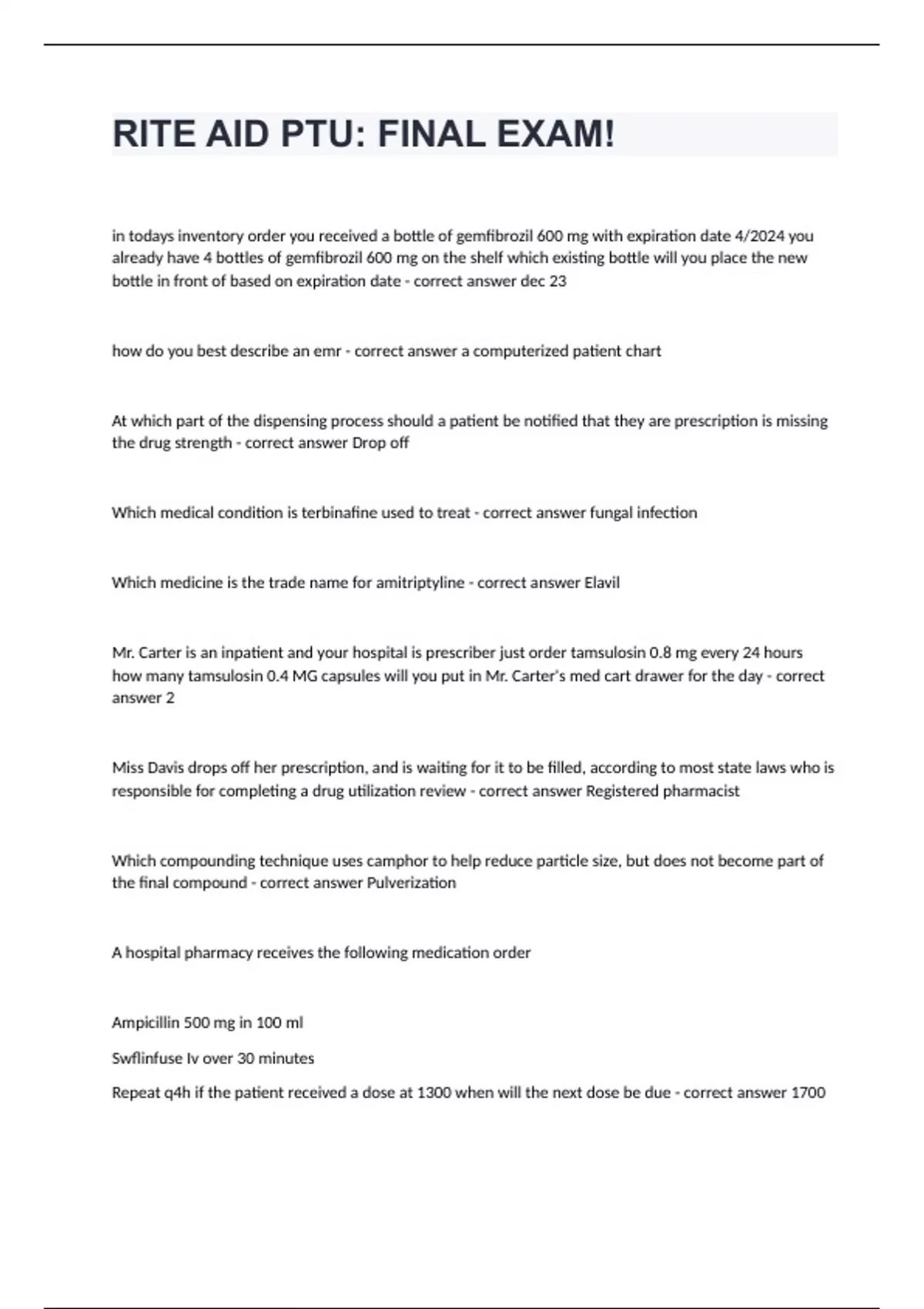 RITE AID PTU: FINAL EXAM!

in todays inventory order you received a bottle of gemfibrozil 600 mg with expiration date 4/2024 you already have 4 bottles of gemfibrozil 600 mg on the shelf which existing bottle will you place the new bottle in front of based on expiration date - correct answer dec 23

how do you best describe an emr - correct answer a computerized patient chart

At which part of the dispensing process should a patient be notified that they are prescription is missing the drug strength - correct answer Drop off

Which medical condition is terbinafine used to treat - correct answer fungal infection

Which medicine is the trade name for amitriptyline - correct answer Elavil

Mr. Carter is an inpatient and your hospital is prescriber just order tamsulosin 0.8 mg every 24 hours how many tamsulosin 0.4 MG capsules will you put in Mr. Carter's med cart drawer for the day - correct answer 2

Miss Davis drops off her prescription, and is waiting for it to be filled, according to most state laws who is responsible for completing a drug utilization review - correct answer Registered pharmacist

Which compounding technique uses camphor to help reduce particle size, but does not become part of the final compound - correct answer Pulverization

A hospital pharmacy receives the following medication order

Ampicillin 500 mg in 100 ml

Swflinfuse Iv over 30 minutes

Repeat q4h if the patient received a dose at 1300 when will the next dose be due - correct answer 1700